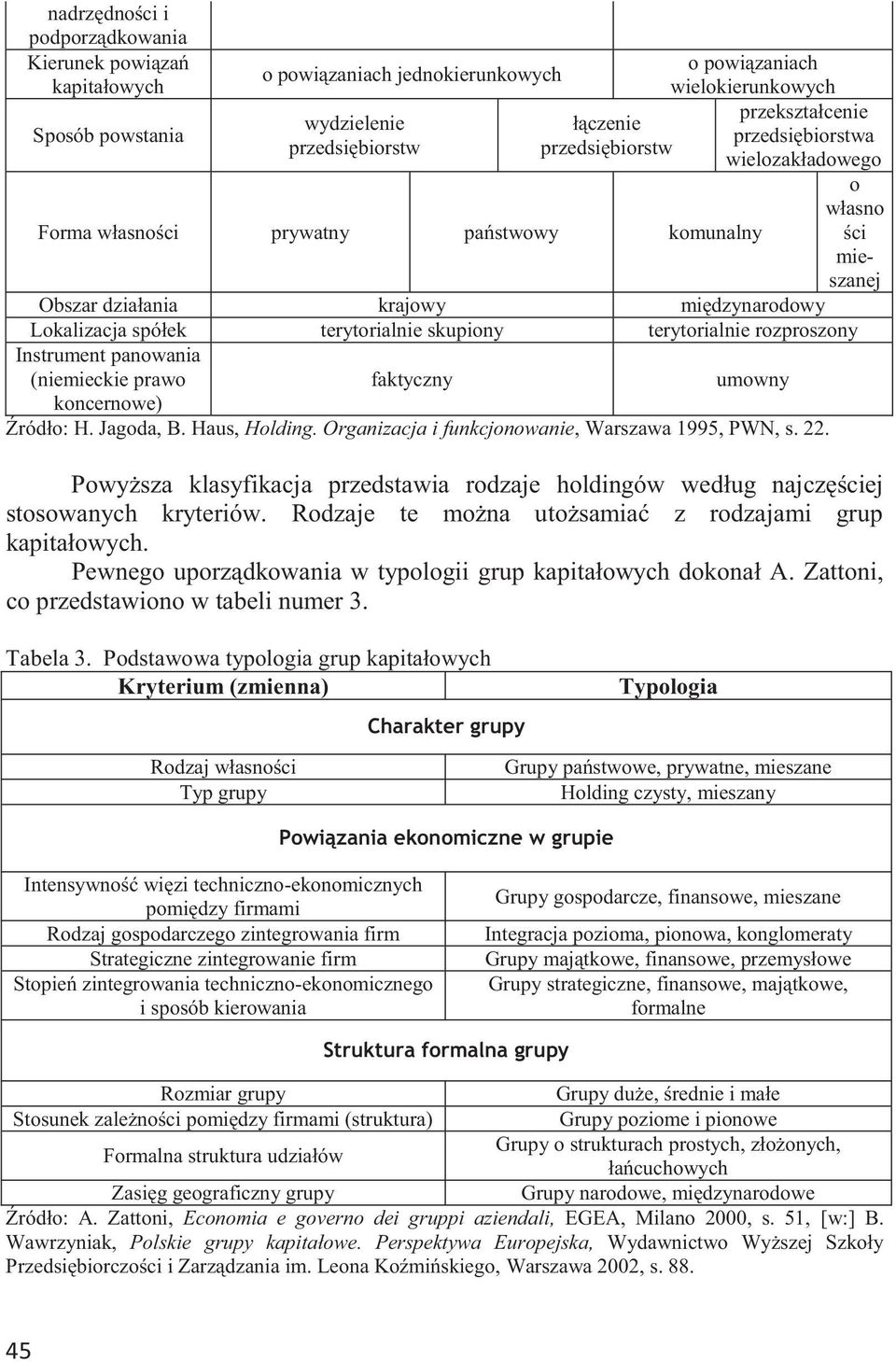 | nadrzędności i podporządkowania | | | | |
|---|---|---|---|---|
| Kierunek powiązań kapitałowych | o powiązaniach jednokierunkowych | | o powiązaniach wielokierunkowych | |
| Sposób powstania | wydzielenie przedsiębiorstw | łączenie przedsiębiorstw | przekształcenie przedsiębiorstwa wielozakładowego | |
| Forma własności | prywatny | państwowy | komunalny | o własności mieszanej |
| Obszar działania | krajowy | | międzynarodowy | |
| Lokalizacja spółek | terytorialnie skupiony | | terytorialnie rozproszony | |
| Instrument panowania (niemieckie prawo koncernowe) | faktyczny | | umowny | |

Źródło: H. Jagoda, B. Haus, Holding. Organizacja i funkcjonowanie, Warszawa 1995, PWN, s. 22.

Powyższa klasyfikacja przedstawia rodzaje holdingów według najczęściej stosowanych kryteriów. Rodzaje te można utożsamiać z rodzajami grup kapitałowych.

Pewnego uporządkowania w typologii grup kapitałowych dokonał A. Zattoni, co przedstawiono w tabeli numer 3.

Tabela 3. Podstawowa typologia grup kapitałowych

| Kryterium (zmienna) | Typologia |
|---|---|
| Charakter grupy | |
| Rodzaj własności | Grupy państwowe, prywatne, mieszane |
| Typ grupy | Holding czysty, mieszany |
| Powiązania ekonomiczne w grupie | |
| Intensywność więzi techniczno-ekonomicznych pomiędzy firmami | Grupy gospodarcze, finansowe, mieszane |
| Rodzaj gospodarczego zintegrowania firm | Integracja pozioma, pionowa, konglomeraty |
| Strategiczne zintegrowanie firm | Grupy majątkowe, finansowe, przemysłowe |
| Stopień zintegrowania techniczno-ekonomicznego i sposób kierowania | Grupy strategiczne, finansowe, majątkowe, formalne |
| Struktura formalna grupy | |
| Rozmiar grupy | Grupy duże, średnie i małe |
| Stosunek zależności pomiędzy firmami (struktura) | Grupy poziome i pionowe |
| Formalna struktura udziałów | Grupy o strukturach prostych, złożonych, łańcuchowych |
| Zasięg geograficzny grupy | Grupy narodowe, międzynarodowe |

Źródło: A. Zattoni, Economia e governo dei gruppi aziendali, EGEA, Milano 2000, s. 51, [w:] B. Wawrzyniak, Polskie grupy kapitałowe. Perspektywa Europejska, Wydawnictwo Wyższej Szkoły Przedsiębiorczości i Zarządzania im. Leona Koźmińskiego, Warszawa 2002, s. 88.

45